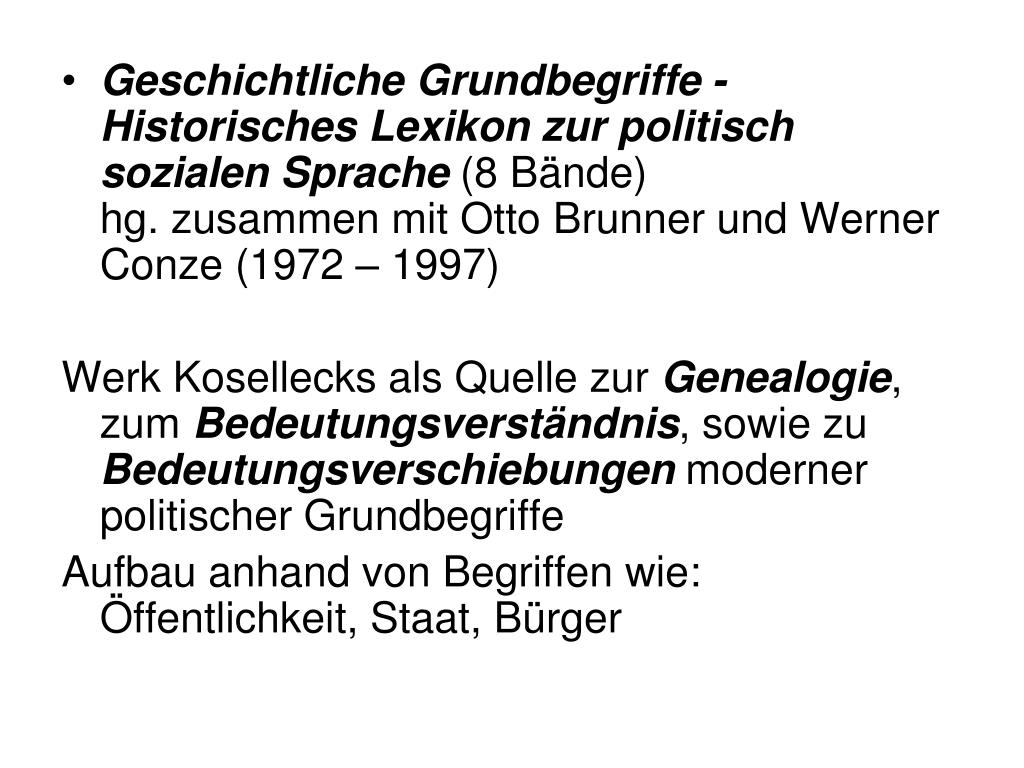 • Geschichtliche Grundbegriffe - Historisches Lexikon zur politisch sozialen Sprache (8 Bände)
hg. zusammen mit Otto Brunner und Werner Conze (1972 – 1997)

Werk Kosellecks als Quelle zur Genealogie, zum Bedeutungsverständnis, sowie zu Bedeutungsverschiebungen moderner politischer Grundbegriffe

Aufbau anhand von Begriffen wie: Öffentlichkeit, Staat, Bürger